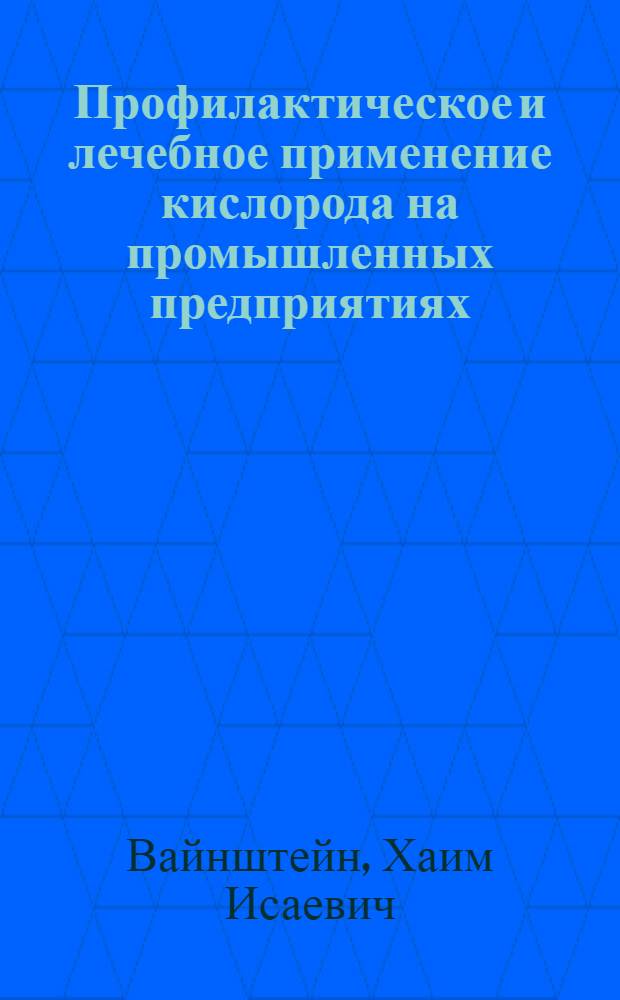 Профилактическое и лечебное применение кислорода на промышленных предприятиях

Вайнштейн, Хаим Исаевич